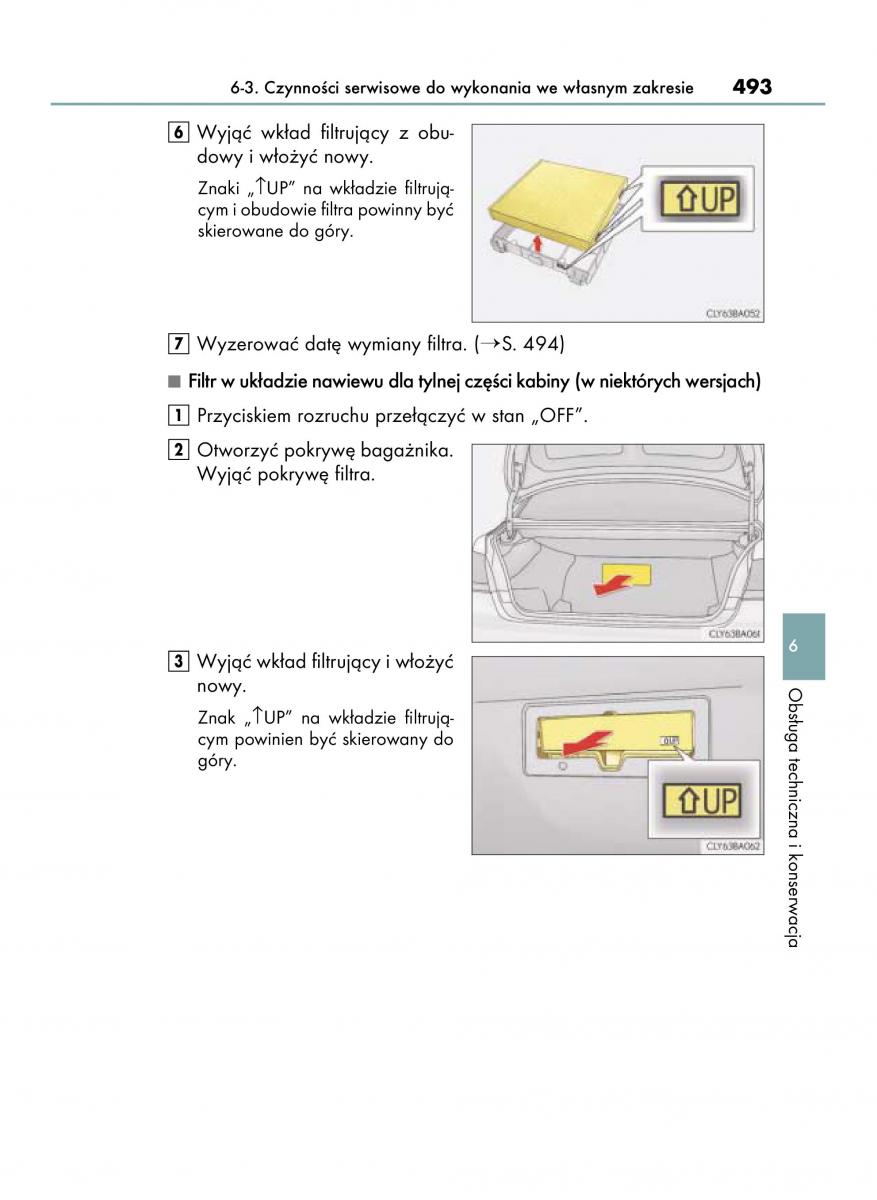 6-3. Czynności serwisowe do wykonania we własnym zakresie 493

6 Wyjąć wkład filtrujący z obudowy i włożyć nowy.

Znaki „↑UP" na wkładzie filtrującym i obudowie filtra powinny być skierowane do góry.

⇧UP

CLY63BA052

7 Wyzerować datę wymiany filtra. (→S. 494)

■ Filtr w układzie nawiewu dla tylnej części kabiny (w niektórych wersjach)

1 Przyciskiem rozruchu przełączyć w stan „OFF".

2 Otworzyć pokrywę bagażnika. Wyjąć pokrywę filtra.

CLY63BA061

3 Wyjąć wkład filtrujący i włożyć nowy.

Znak „↑UP" na wkładzie filtrującym powinien być skierowany do góry.

⇧UP

⇧UP

CLY63BA062

6

Obsługa techniczna i konserwacja